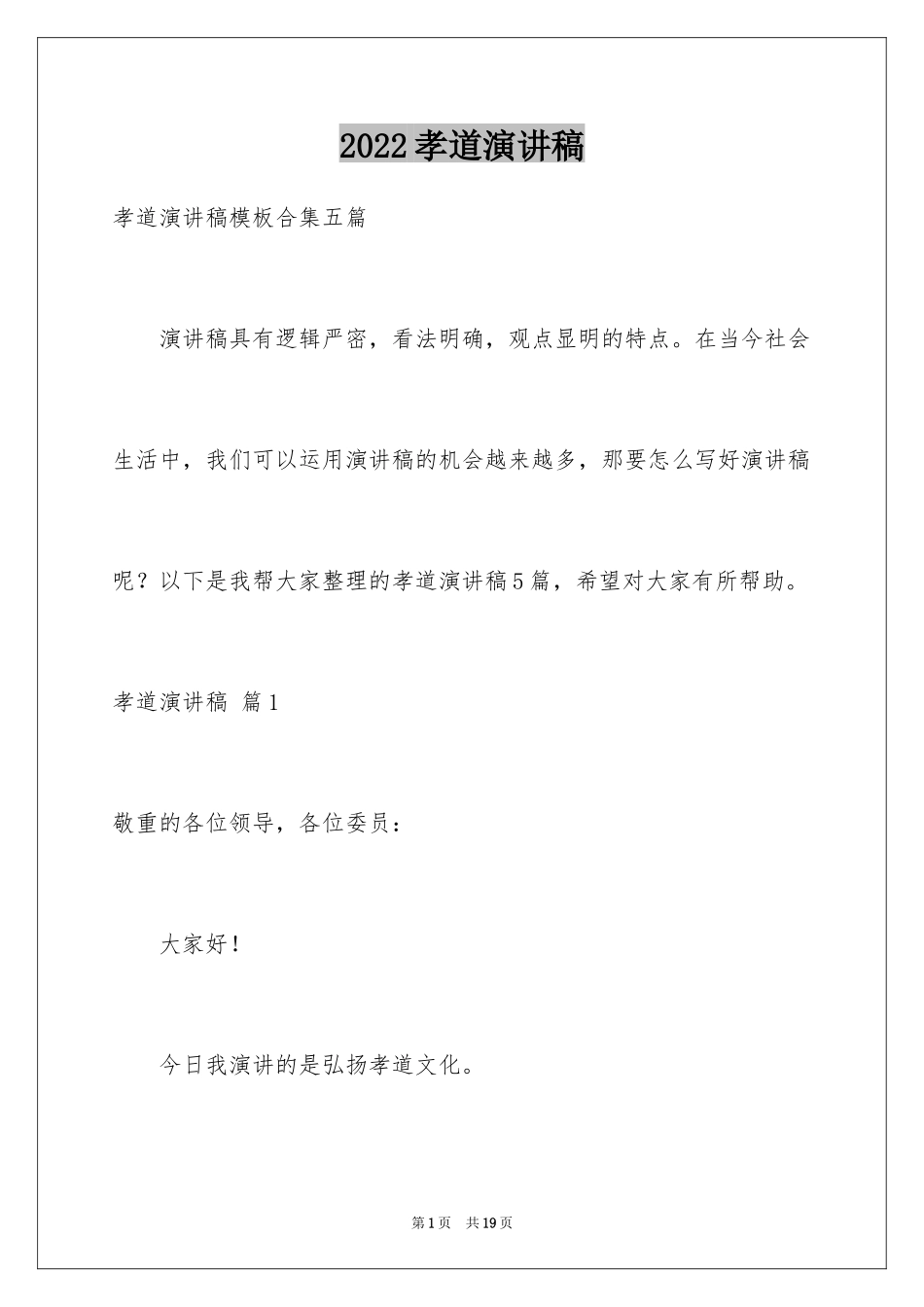 2022孝道演讲稿

孝道演讲稿模板合集五篇

演讲稿具有逻辑严密，看法明确，观点显明的特点。在当今社会生活中，我们可以运用演讲稿的机会越来越多，那要怎么写好演讲稿呢？以下是我帮大家整理的孝道演讲稿5篇，希望对大家有所帮助。

孝道演讲稿 篇1

敬重的各位领导，各位委员：

大家好！

今日我演讲的是弘扬孝道文化。

第1页 共19页